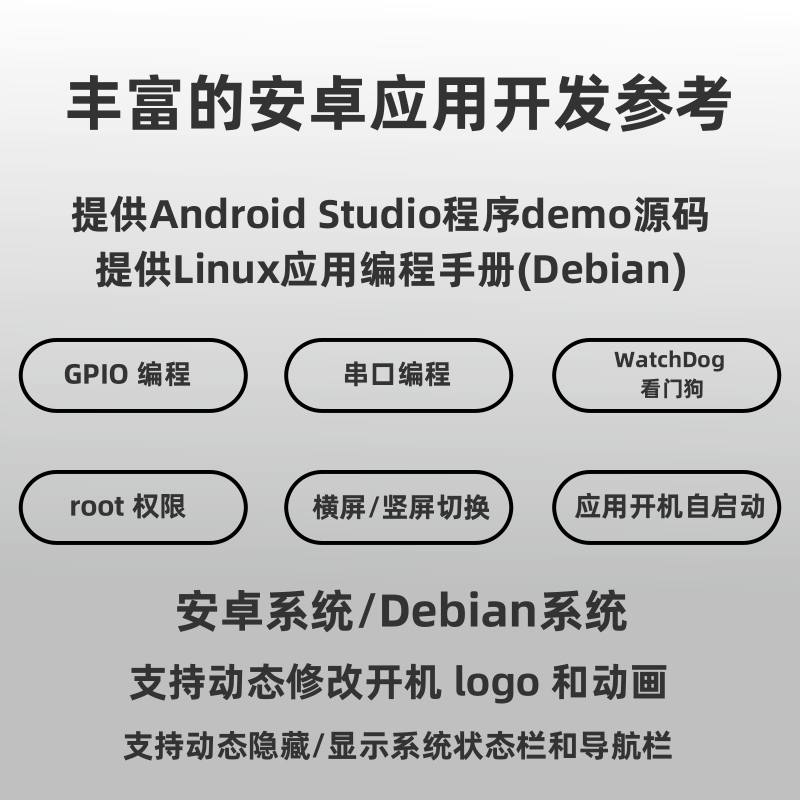 丰富的安卓应用开发参考

提供Android Studio程序demo源码
提供Linux应用编程手册(Debian)

GPIO 编程

串口编程

WatchDog
看门狗

root 权限

横屏/竖屏切换

应用开机自启动

安卓系统/Debian系统

支持动态修改开机 logo 和动画

支持动态隐藏/显示系统状态栏和导航栏